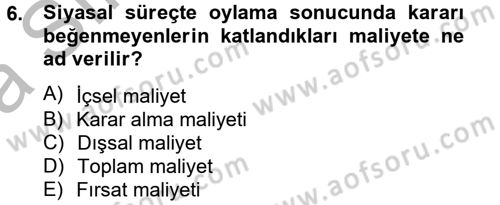 6. Siyasal süreçte oylama sonucunda kararı beğenmeyenlerin katlandıkları maliyete ne ad verilir?

A) İçsel maliyet
B) Karar alma maliyeti
C) Dışsal maliyet
D) Toplam maliyet
E) Fırsat maliyeti

www.aofsoru.com
www.aofsoru.com
www.aofsoru.com